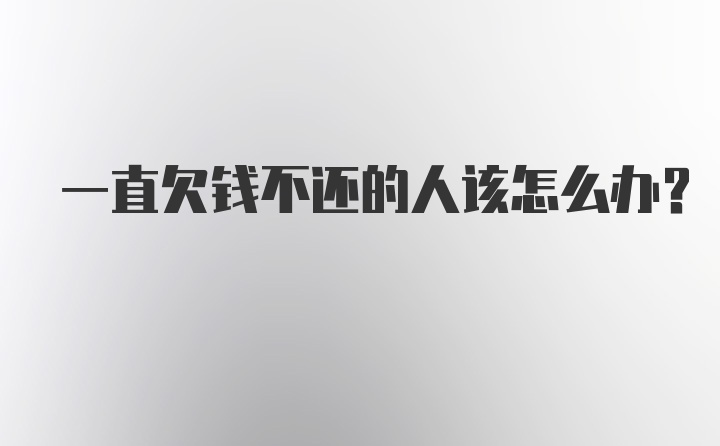 一直欠钱不还的人该怎么办？